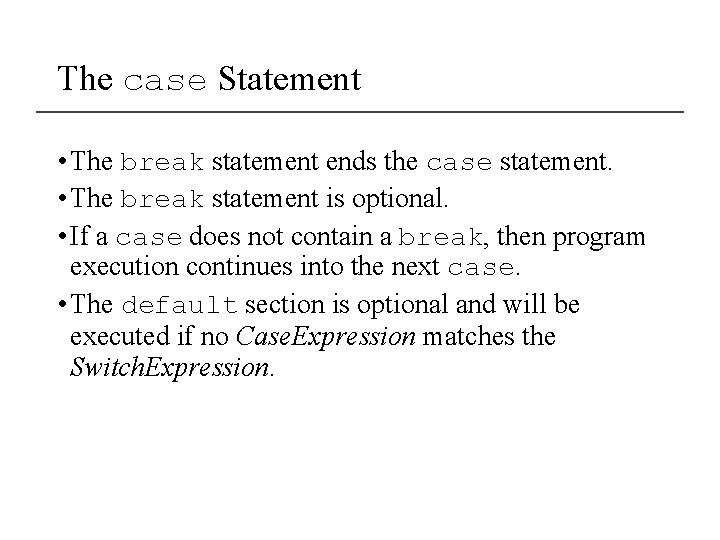 The case Statement

• The break statement ends the case statement.
• The break statement is optional.
• If a case does not contain a break, then program execution continues into the next case.
• The default section is optional and will be executed if no CaseExpression matches the SwitchExpression.